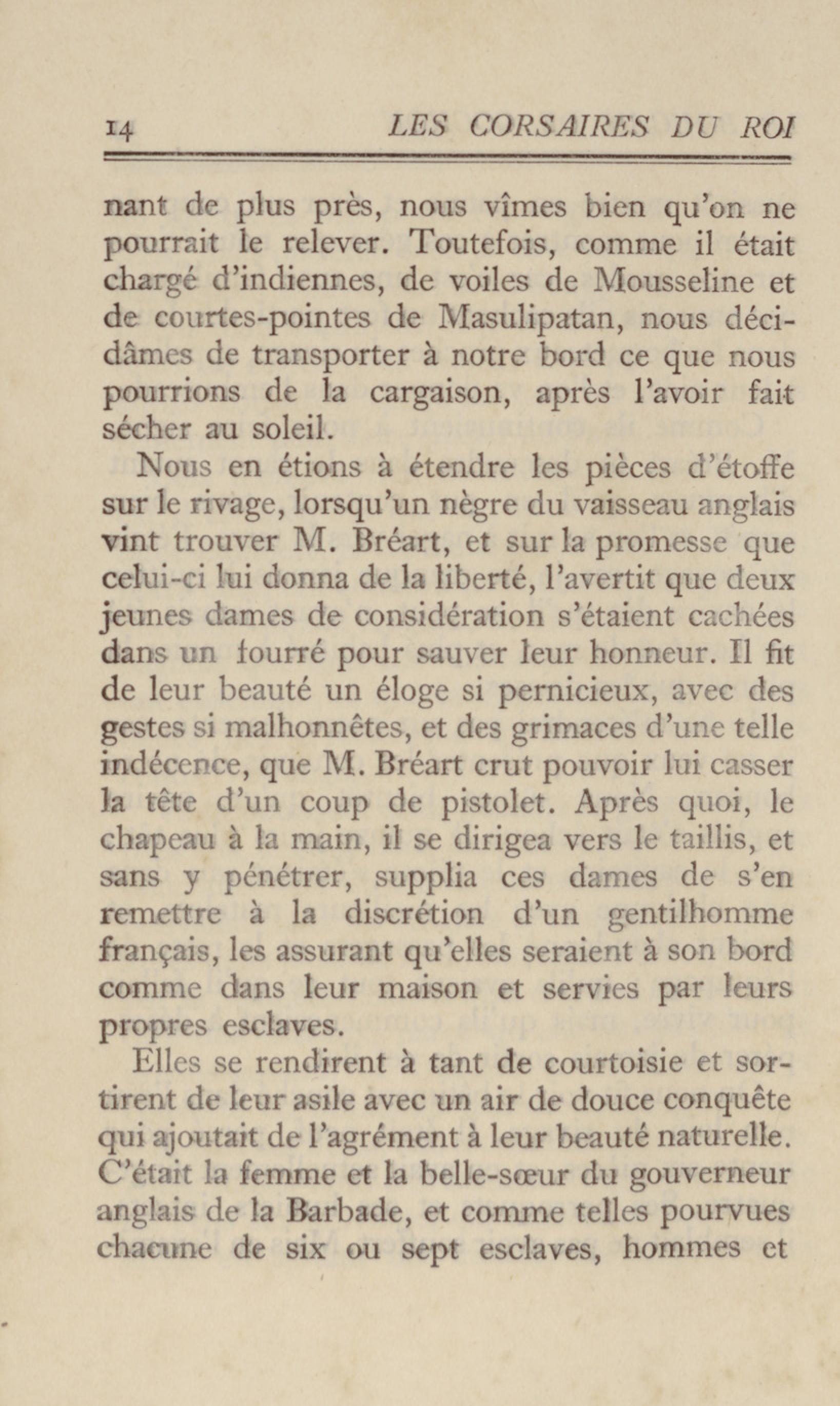 14 LES CORSAIRES DU ROI

nant de plus près, nous vîmes bien qu'on ne pourrait le relever. Toutefois, comme il était chargé d'indiennes, de voiles de Mousseline et de courtes-pointes de Masulipatan, nous décidâmes de transporter à notre bord ce que nous pourrions de la cargaison, après l'avoir fait sécher au soleil.

Nous en étions à étendre les pièces d'étoffe sur le rivage, lorsqu'un nègre du vaisseau anglais vint trouver M. Bréart, et sur la promesse que celui-ci lui donna de la liberté, l'avertit que deux jeunes dames de considération s'étaient cachées dans un fourré pour sauver leur honneur. Il fit de leur beauté un éloge si pernicieux, avec des gestes si malhonnêtes, et des grimaces d'une telle indécence, que M. Bréart crut pouvoir lui casser la tête d'un coup de pistolet. Après quoi, le chapeau à la main, il se dirigea vers le taillis, et sans y pénétrer, supplia ces dames de s'en remettre à la discrétion d'un gentilhomme français, les assurant qu'elles seraient à son bord comme dans leur maison et servies par leurs propres esclaves.

Elles se rendirent à tant de courtoisie et sortirent de leur asile avec un air de douce conquête qui ajoutait de l'agrément à leur beauté naturelle. C'était la femme et la belle-sœur du gouverneur anglais de la Barbade, et comme telles pourvues chacune de six ou sept esclaves, hommes et